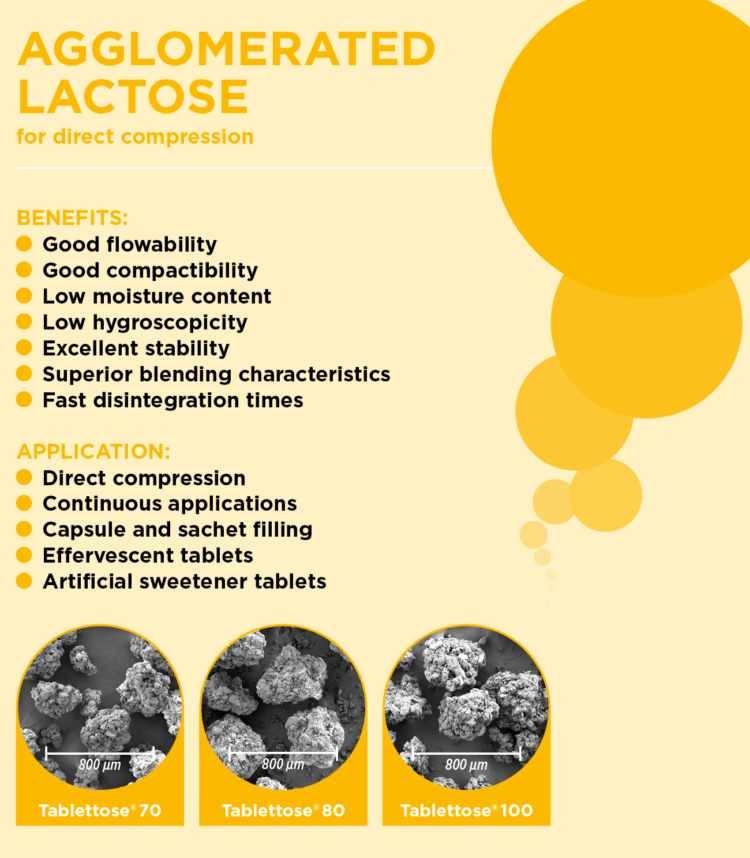 AGGLOMERATED LACTOSE
for direct compression

BENEFITS:
Good flowability
Good compactibility
Low moisture content
Low hygroscopicity
Excellent stability
Superior blending characteristics
Fast disintegration times

APPLICATION:
Direct compression
Continuous applications
Capsule and sachet filling
Effervescent tablets
Artificial sweetener tablets

800 µm
Tablettose® 70

800 µm
Tablettose® 80

800 µm
Tablettose® 100